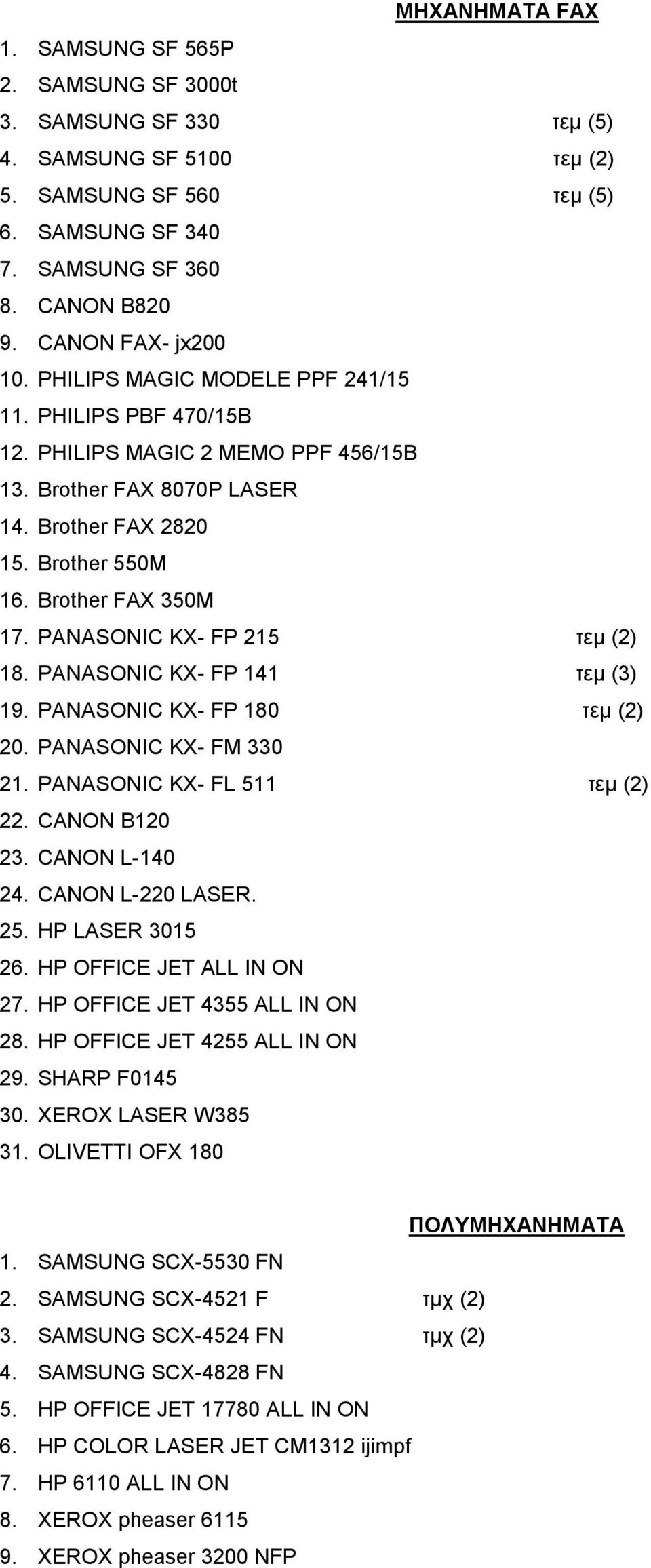 ΜΗΧΑΝΗΜΑΤΑ FAX

1. SAMSUNG SF 565P
2. SAMSUNG SF 3000t
3. SAMSUNG SF 330 τεμ (5)
4. SAMSUNG SF 5100 τεμ (2)
5. SAMSUNG SF 560 τεμ (5)
6. SAMSUNG SF 340
7. SAMSUNG SF 360
8. CANON B820
9. CANON FAX- jx200
10. PHILIPS MAGIC MODELE PPF 241/15
11. PHILIPS PBF 470/15B
12. PHILIPS MAGIC 2 MEMO PPF 456/15B
13. Brother FAX 8070P LASER
14. Brother FAX 2820
15. Brother 550M
16. Brother FAX 350M
17. PANASONIC KX- FP 215 τεμ (2)
18. PANASONIC KX- FP 141 τεμ (3)
19. PANASONIC KX- FP 180 τεμ (2)
20. PANASONIC KX- FM 330
21. PANASONIC KX- FL 511 τεμ (2)
22. CANON B120
23. CANON L-140
24. CANON L-220 LASER.
25. HP LASER 3015
26. HP OFFICE JET ALL IN ON
27. HP OFFICE JET 4355 ALL IN ON
28. HP OFFICE JET 4255 ALL IN ON
29. SHARP F0145
30. XEROX LASER W385
31. OLIVETTI OFX 180

ΠΟΛΥΜΗΧΑΝΗΜΑΤΑ

1. SAMSUNG SCX-5530 FN
2. SAMSUNG SCX-4521 F τμχ (2)
3. SAMSUNG SCX-4524 FN τμχ (2)
4. SAMSUNG SCX-4828 FN
5. HP OFFICE JET 17780 ALL IN ON
6. HP COLOR LASER JET CM1312 ijimpf
7. HP 6110 ALL IN ON
8. XEROX pheaser 6115
9. XEROX pheaser 3200 NFP